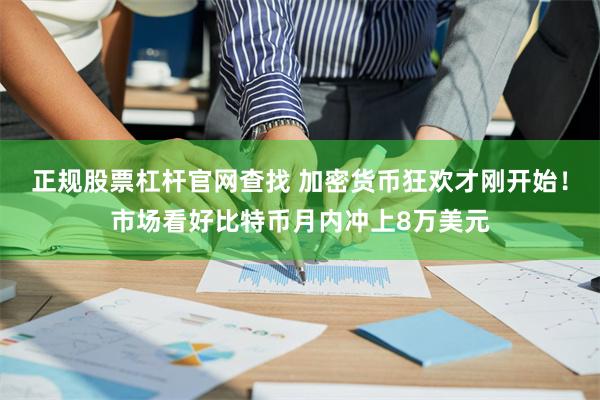 正规股票杠杆官网查找 加密货币狂欢才刚开始！市场看好比特币月内冲上8万美元